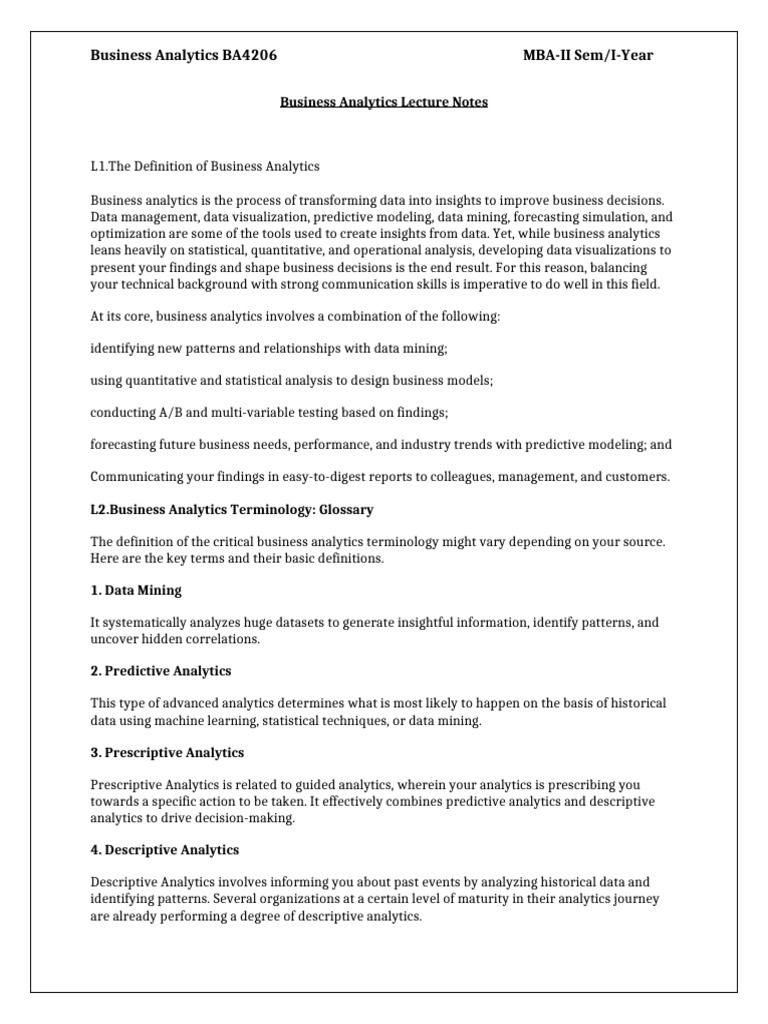 Business Analytics BA4206 MBA-II Sem/I-Year

Business Analytics Lecture Notes

L1.The Definition of Business Analytics

Business analytics is the process of transforming data into insights to improve business decisions. Data management, data visualization, predictive modeling, data mining, forecasting simulation, and optimization are some of the tools used to create insights from data. Yet, while business analytics leans heavily on statistical, quantitative, and operational analysis, developing data visualizations to present your findings and shape business decisions is the end result. For this reason, balancing your technical background with strong communication skills is imperative to do well in this field.

At its core, business analytics involves a combination of the following:

identifying new patterns and relationships with data mining;

using quantitative and statistical analysis to design business models;

conducting A/B and multi-variable testing based on findings;

forecasting future business needs, performance, and industry trends with predictive modeling; and

Communicating your findings in easy-to-digest reports to colleagues, management, and customers.

L2.Business Analytics Terminology: Glossary

The definition of the critical business analytics terminology might vary depending on your source. Here are the key terms and their basic definitions.

1. Data Mining

It systematically analyzes huge datasets to generate insightful information, identify patterns, and uncover hidden correlations.

2. Predictive Analytics

This type of advanced analytics determines what is most likely to happen on the basis of historical data using machine learning, statistical techniques, or data mining.

3. Prescriptive Analytics

Prescriptive Analytics is related to guided analytics, wherein your analytics is prescribing you towards a specific action to be taken. It effectively combines predictive analytics and descriptive analytics to drive decision-making.

4. Descriptive Analytics

Descriptive Analytics involves informing you about past events by analyzing historical data and identifying patterns. Several organizations at a certain level of maturity in their analytics journey are already performing a degree of descriptive analytics.